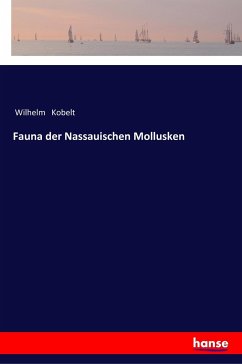 Wilhelm Kobelt

Fauna der Nassauischen Mollusken

hanse